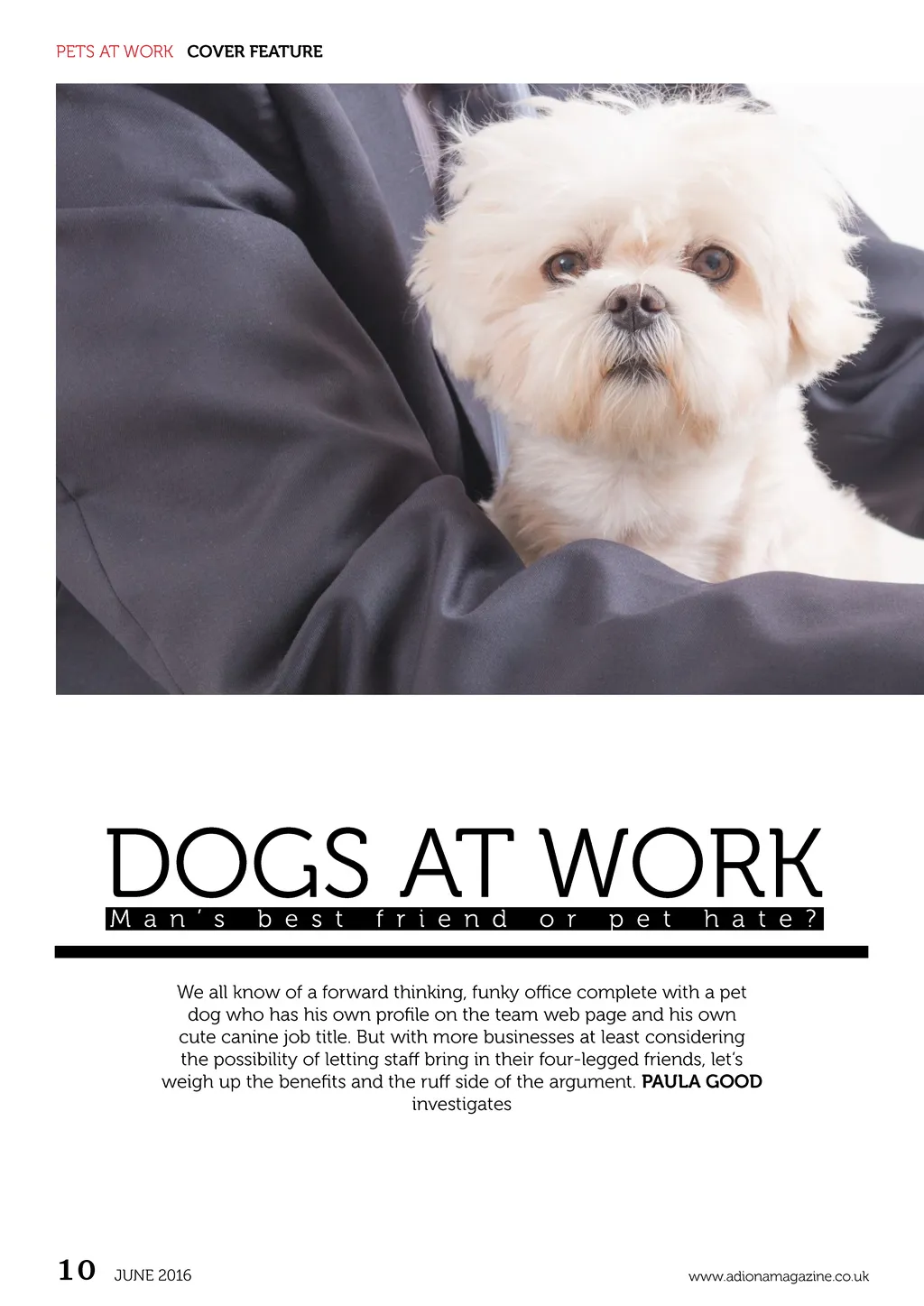 PETS AT WORK COVER FEATURE

DOGS AT WORK
Man's best friend or pet hate?

We all know of a forward thinking, funky office complete with a pet dog who has his own profile on the team web page and his own cute canine job title. But with more businesses at least considering the possibility of letting staff bring in their four-legged friends, let's weigh up the benefits and the ruff side of the argument. PAULA GOOD investigates

10 JUNE 2016 www.adionamagazine.co.uk